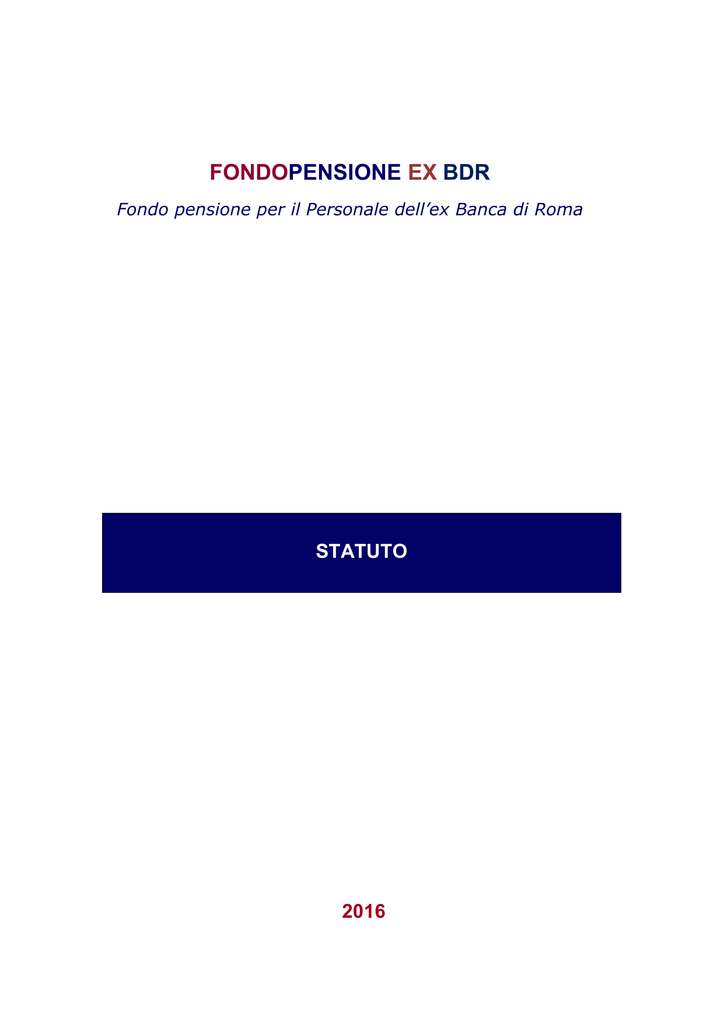 FONDOPENSIONE EX BDR

Fondo pensione per il Personale dell’ex Banca di Roma

STATUTO

2016